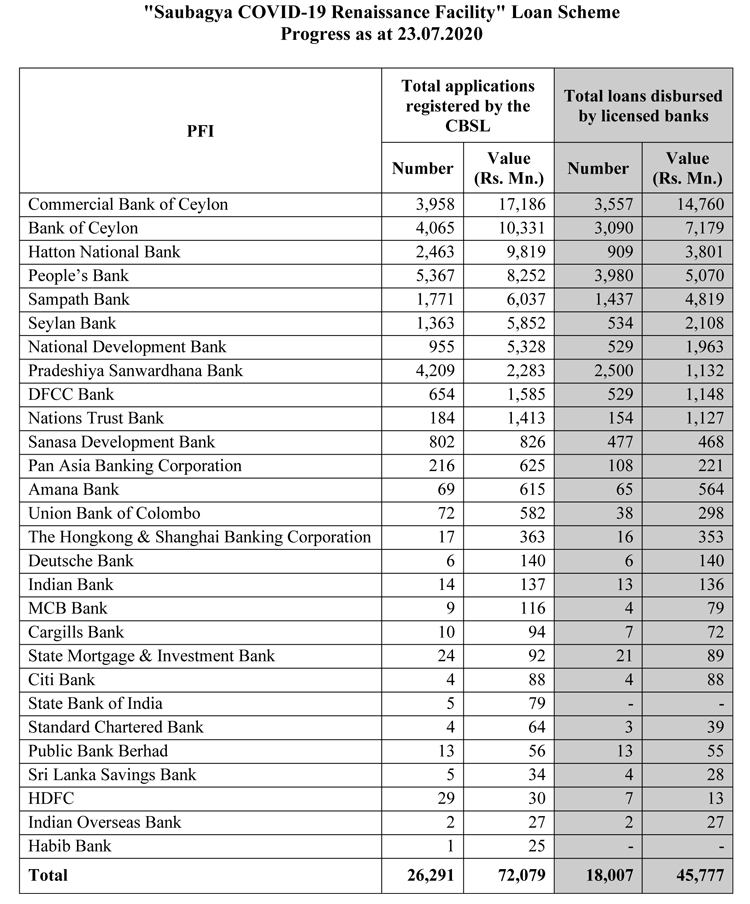 "Saubagya COVID-19 Renaissance Facility" Loan Scheme
Progress as at 23.07.2020

| PFI | Total applications registered by the CBSL Number | Total applications registered by the CBSL Value (Rs. Mn.) | Total loans disbursed by licensed banks Number | Total loans disbursed by licensed banks Value (Rs. Mn.) |
|---|---|---|---|---|
| Commercial Bank of Ceylon | 3,958 | 17,186 | 3,557 | 14,760 |
| Bank of Ceylon | 4,065 | 10,331 | 3,090 | 7,179 |
| Hatton National Bank | 2,463 | 9,819 | 909 | 3,801 |
| People's Bank | 5,367 | 8,252 | 3,980 | 5,070 |
| Sampath Bank | 1,771 | 6,037 | 1,437 | 4,819 |
| Seylan Bank | 1,363 | 5,852 | 534 | 2,108 |
| National Development Bank | 955 | 5,328 | 529 | 1,963 |
| Pradeshiya Sanwardhana Bank | 4,209 | 2,283 | 2,500 | 1,132 |
| DFCC Bank | 654 | 1,585 | 529 | 1,148 |
| Nations Trust Bank | 184 | 1,413 | 154 | 1,127 |
| Sanasa Development Bank | 802 | 826 | 477 | 468 |
| Pan Asia Banking Corporation | 216 | 625 | 108 | 221 |
| Amana Bank | 69 | 615 | 65 | 564 |
| Union Bank of Colombo | 72 | 582 | 38 | 298 |
| The Hongkong & Shanghai Banking Corporation | 17 | 363 | 16 | 353 |
| Deutsche Bank | 6 | 140 | 6 | 140 |
| Indian Bank | 14 | 137 | 13 | 136 |
| MCB Bank | 9 | 116 | 4 | 79 |
| Cargills Bank | 10 | 94 | 7 | 72 |
| State Mortgage & Investment Bank | 24 | 92 | 21 | 89 |
| Citi Bank | 4 | 88 | 4 | 88 |
| State Bank of India | 5 | 79 | - | - |
| Standard Chartered Bank | 4 | 64 | 3 | 39 |
| Public Bank Berhad | 13 | 56 | 13 | 55 |
| Sri Lanka Savings Bank | 5 | 34 | 4 | 28 |
| HDFC | 29 | 30 | 7 | 13 |
| Indian Overseas Bank | 2 | 27 | 2 | 27 |
| Habib Bank | 1 | 25 | - | - |
| Total | 26,291 | 72,079 | 18,007 | 45,777 |